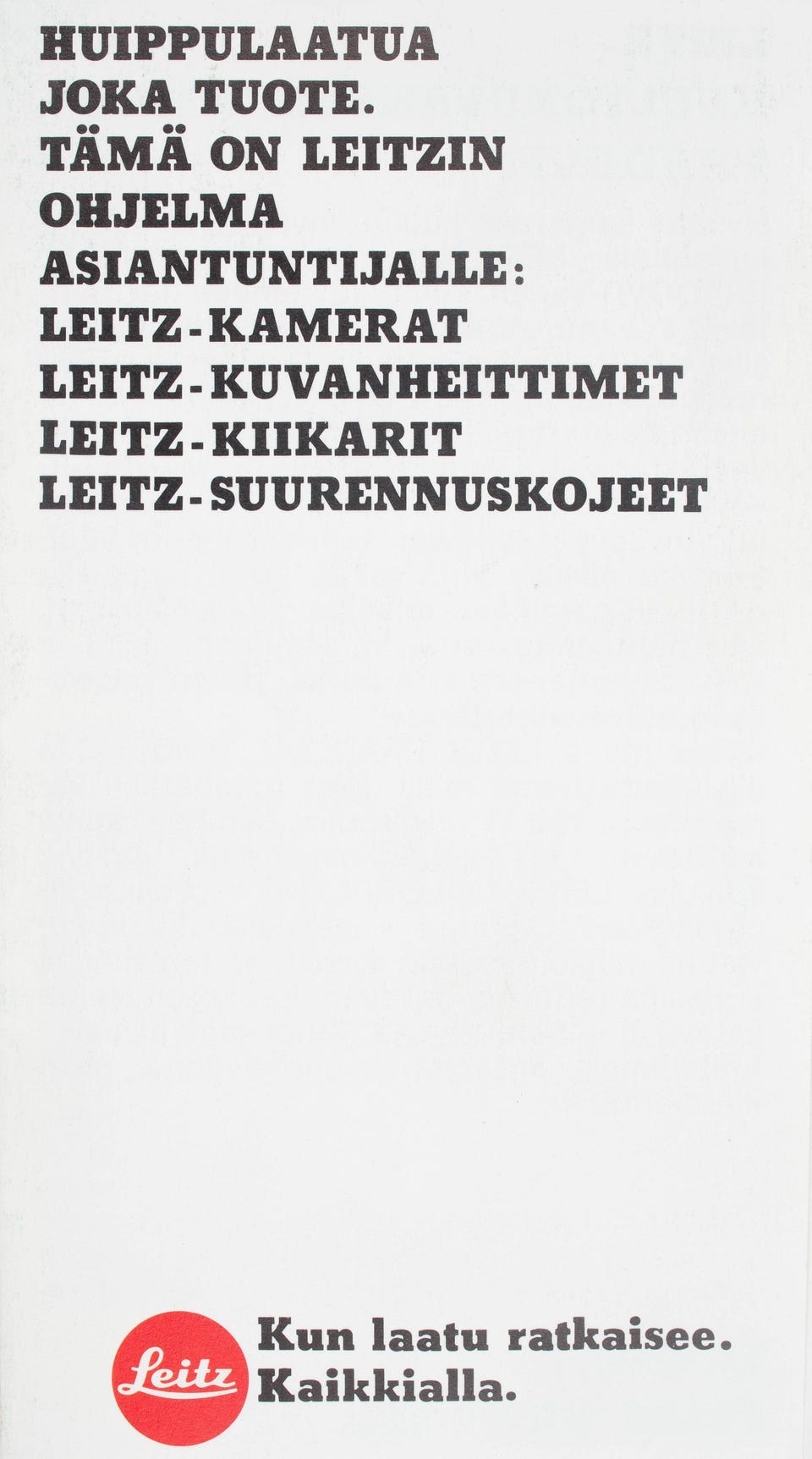 HUIPPULAATUA
JOKA TUOTE.
TÄMÄ ON LEITZIN
OHJELMA
ASIANTUNTIJALLE:
LEITZ-KAMERAT
LEITZ-KUVANHEITTIMET
LEITZ-KIIKARIT
LEITZ-SUURENNUSKOJEET

Leitz

Kun laatu ratkaisee.
Kaikkialla.